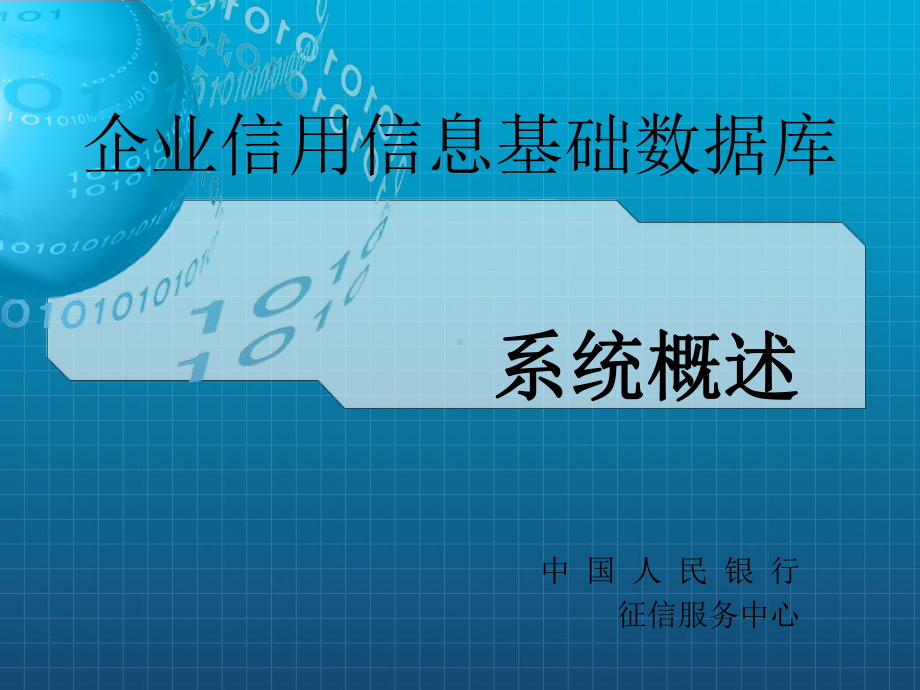 企业信用信息基础数据库

系统概述

中 国 人 民 银 行
征信服务中心